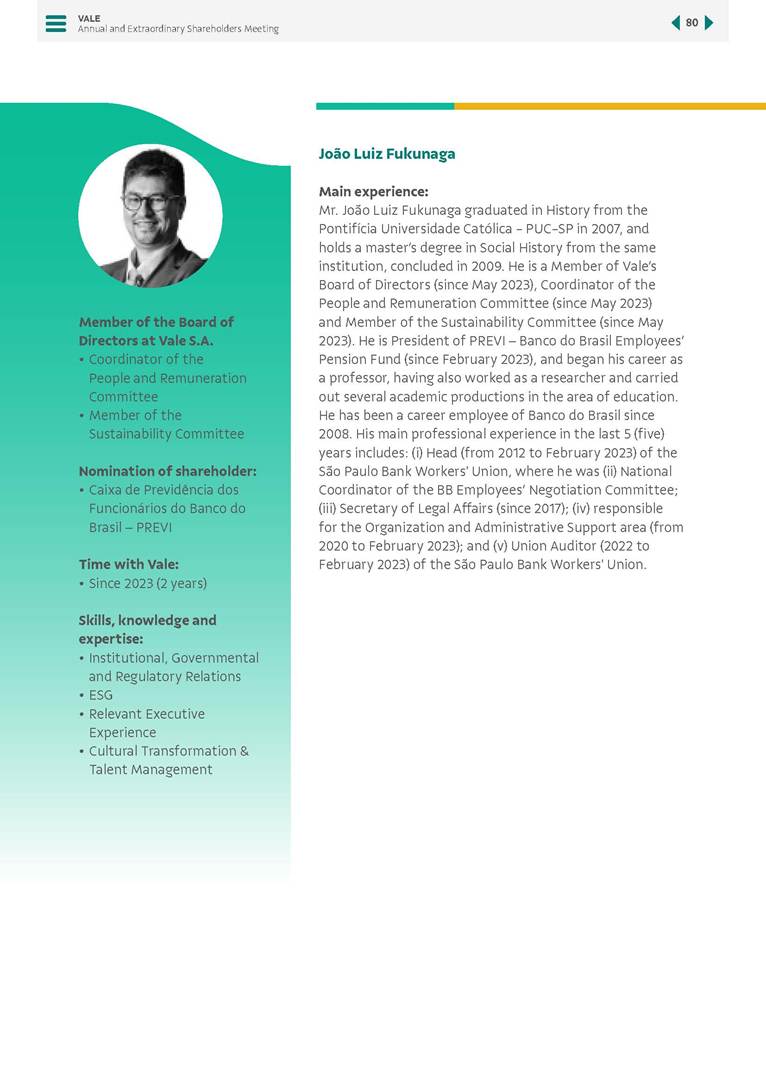 VALE
Annual and Extraordinary Shareholders Meeting

80

Member of the Board of Directors at Vale S.A.
• Coordinator of the People and Remuneration Committee
• Member of the Sustainability Committee

Nomination of shareholder:
• Caixa de Previdência dos Funcionários do Banco do Brasil – PREVI

Time with Vale:
• Since 2023 (2 years)

Skills, knowledge and expertise:
• Institutional, Governmental and Regulatory Relations
• ESG
• Relevant Executive Experience
• Cultural Transformation & Talent Management

João Luiz Fukunaga

Main experience:
Mr. João Luiz Fukunaga graduated in History from the Pontifícia Universidade Católica – PUC-SP in 2007, and holds a master's degree in Social History from the same institution, concluded in 2009. He is a Member of Vale's Board of Directors (since May 2023), Coordinator of the People and Remuneration Committee (since May 2023) and Member of the Sustainability Committee (since May 2023). He is President of PREVI – Banco do Brasil Employees' Pension Fund (since February 2023), and began his career as a professor, having also worked as a researcher and carried out several academic productions in the area of education. He has been a career employee of Banco do Brasil since 2008. His main professional experience in the last 5 (five) years includes: (i) Head (from 2012 to February 2023) of the São Paulo Bank Workers' Union, where he was (ii) National Coordinator of the BB Employees' Negotiation Committee; (iii) Secretary of Legal Affairs (since 2017); (iv) responsible for the Organization and Administrative Support area (from 2020 to February 2023); and (v) Union Auditor (2022 to February 2023) of the São Paulo Bank Workers' Union.